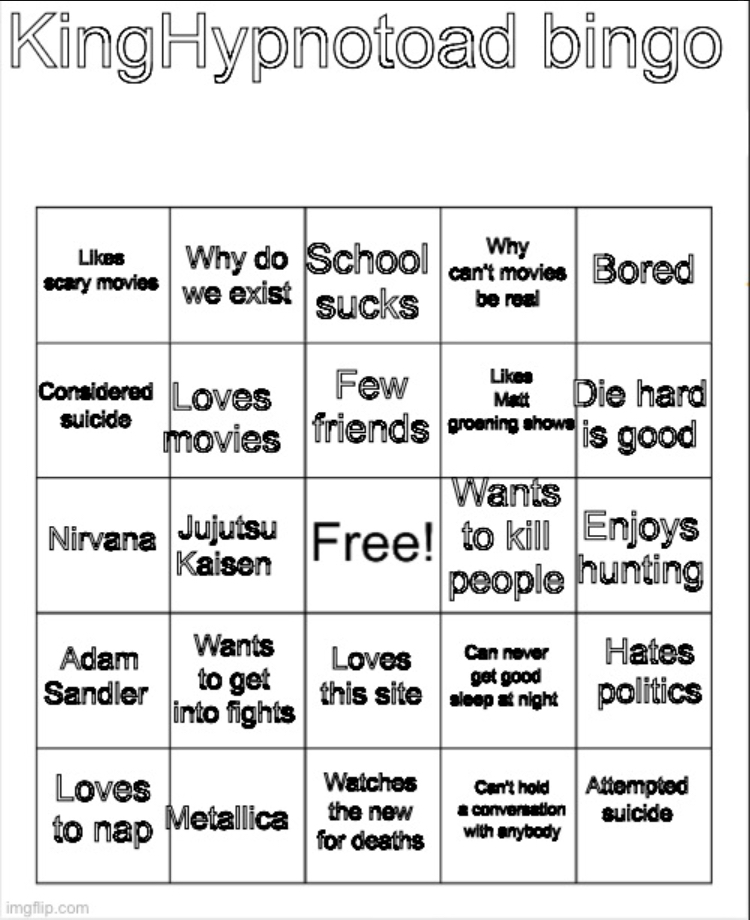 KingHypnotoad bingo

| Likes scary movies | Why do we exist | School sucks | Why can't movies be real | Bored |
|---|---|---|---|---|
| Considered suicide | Loves movies | Few friends | Likes Matt groening shows | Die hard is good |
| Nirvana | Jujutsu Kaisen | Free! | Wants to kill people | Enjoys hunting |
| Adam Sandler | Wants to get into fights | Loves this site | Can never get good sleep at night | Hates politics |
| Loves to nap | Metallica | Watches the new for deaths | Can't hold a conversation with anybody | Attempted suicide |

imgflip.com